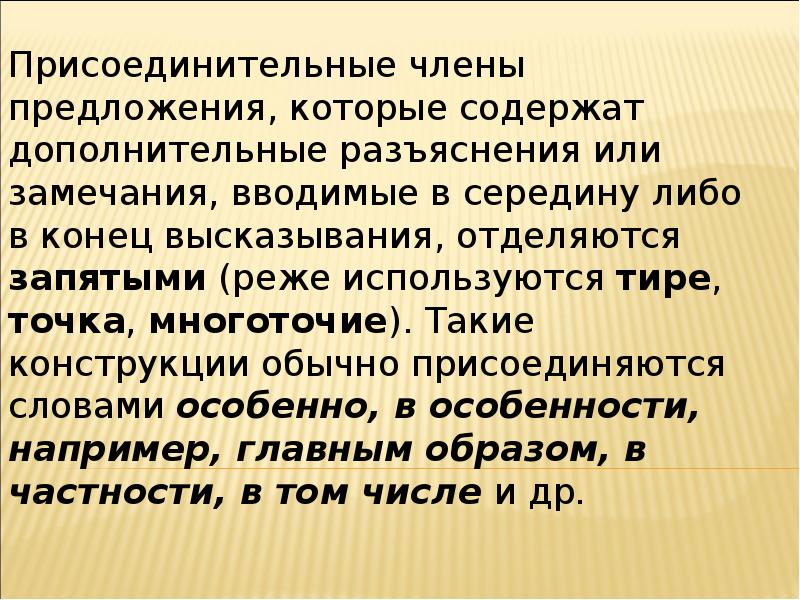 Присоединительные члены предложения, которые содержат дополнительные разъяснения или замечания, вводимые в середину либо в конец высказывания, отделяются запятыми (реже используются тире, точка, многоточие). Такие конструкции обычно присоединяются словами особенно, в особенности, например, главным образом, в частности, в том числе и др.